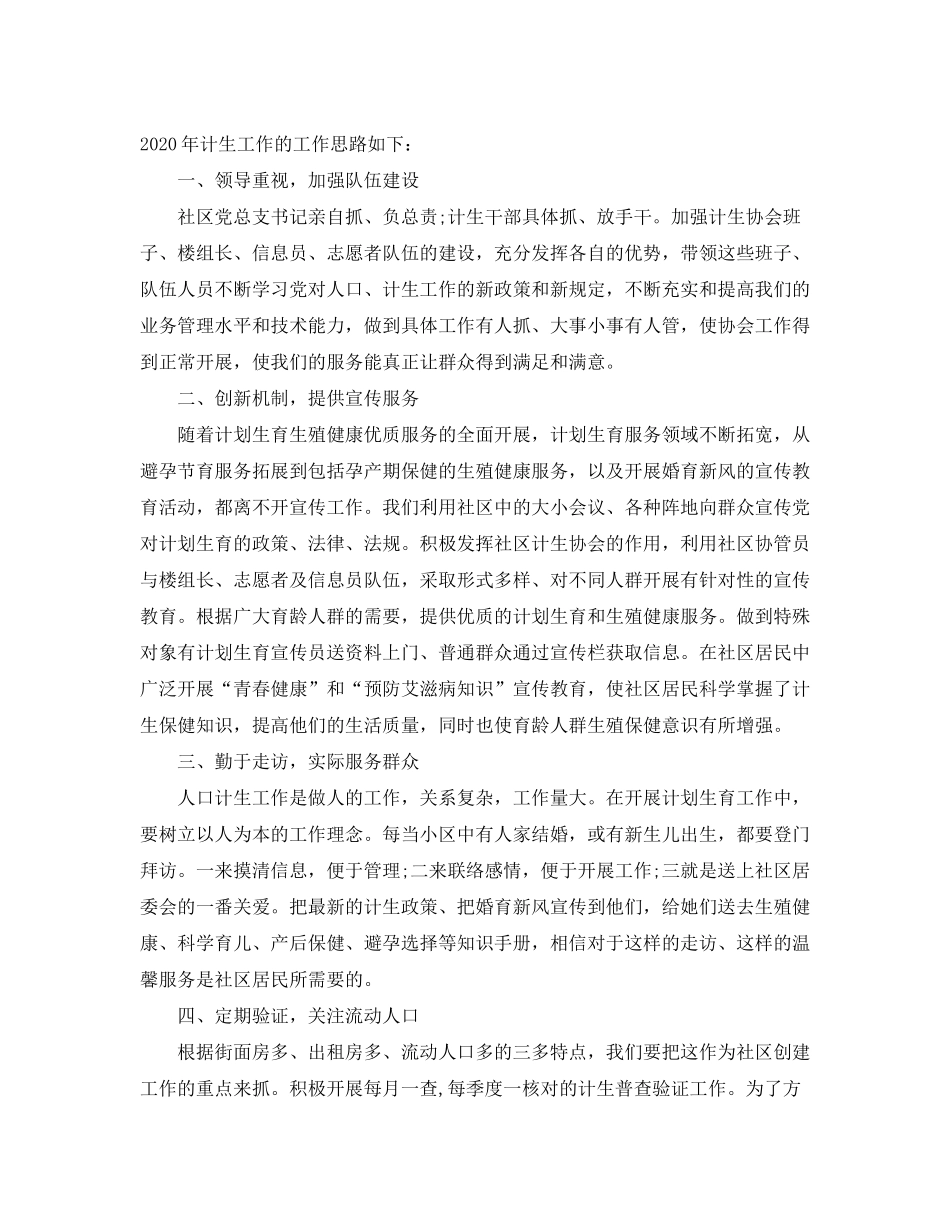 2020年计生工作的工作思路如下：

一、领导重视，加强队伍建设

社区党总支书记亲自抓、负总责;计生干部具体抓、放手干。加强计生协会班子、楼组长、信息员、志愿者队伍的建设，充分发挥各自的优势，带领这些班子、队伍人员不断学习党对人口、计生工作的新政策和新规定，不断充实和提高我们的业务管理水平和技术能力，做到具体工作有人抓、大事小事有人管，使协会工作得到正常开展，使我们的服务能真正让群众得到满足和满意。

二、创新机制，提供宣传服务

随着计划生育生殖健康优质服务的全面开展，计划生育服务领域不断拓宽，从避孕节育服务拓展到包括孕产期保健的生殖健康服务，以及开展婚育新风的宣传教育活动，都离不开宣传工作。我们利用社区中的大小会议、各种阵地向群众宣传党对计划生育的政策、法律、法规。积极发挥社区计生协会的作用，利用社区协管员与楼组长、志愿者及信息员队伍，采取形式多样、对不同人群开展有针对性的宣传教育。根据广大育龄人群的需要，提供优质的计划生育和生殖健康服务。做到特殊对象有计划生育宣传员送资料上门、普通群众通过宣传栏获取信息。在社区居民中广泛开展“青春健康”和“预防艾滋病知识”宣传教育，使社区居民科学掌握了计生保健知识，提高他们的生活质量，同时也使育龄人群生殖保健意识有所增强。

三、勤于走访，实际服务群众

人口计生工作是做人的工作，关系复杂，工作量大。在开展计划生育工作中，要树立以人为本的工作理念。每当小区中有人家结婚，或有新生儿出生，都要登门拜访。一来摸清信息，便于管理;二来联络感情，便于开展工作;三就是送上社区居委会的一番关爱。把最新的计生政策、把婚育新风宣传到他们，给她们送去生殖健康、科学育儿、产后保健、避孕选择等知识手册，相信对于这样的走访、这样的温馨服务是社区居民所需要的。

四、定期验证，关注流动人口

根据街面房多、出租房多、流动人口多的三多特点，我们要把这作为社区创建工作的重点来抓。积极开展每月一查,每季度一核对的计生普查验证工作。为了方